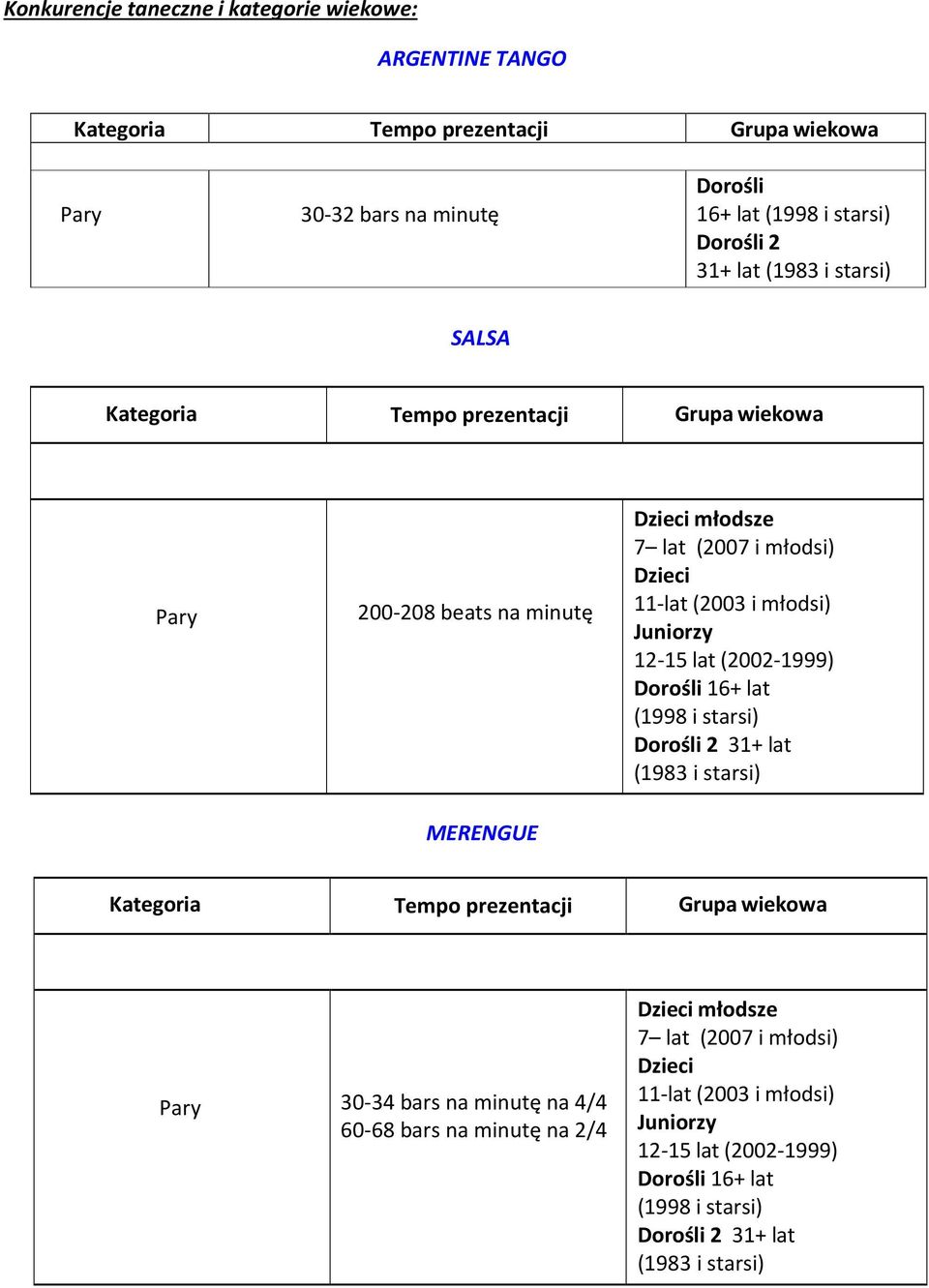 Konkurencje taneczne i kategorie wiekowe:

ARGENTINE TANGO

| Kategoria | Tempo prezentacji | Grupa wiekowa |
|---|---|---|
| | | |
| Pary | 30-32 bars na minutę | Dorośli 16+ lat (1998 i starsi) Dorośli 2 31+ lat (1983 i starsi) |

SALSA

| Kategoria | Tempo prezentacji | Grupa wiekowa |
|---|---|---|
| | | |
| Pary | 200-208 beats na minutę | Dzieci młodsze 7– lat (2007 i młodsi) Dzieci 11-lat (2003 i młodsi) Juniorzy 12-15 lat (2002-1999) Dorośli 16+ lat (1998 i starsi) Dorośli 2 31+ lat (1983 i starsi) |

MERENGUE

| Kategoria | Tempo prezentacji | Grupa wiekowa |
|---|---|---|
| | | |
| Pary | 30-34 bars na minutę na 4/4 60-68 bars na minutę na 2/4 | Dzieci młodsze 7– lat (2007 i młodsi) Dzieci 11-lat (2003 i młodsi) Juniorzy 12-15 lat (2002-1999) Dorośli 16+ lat (1998 i starsi) Dorośli 2 31+ lat (1983 i starsi) |